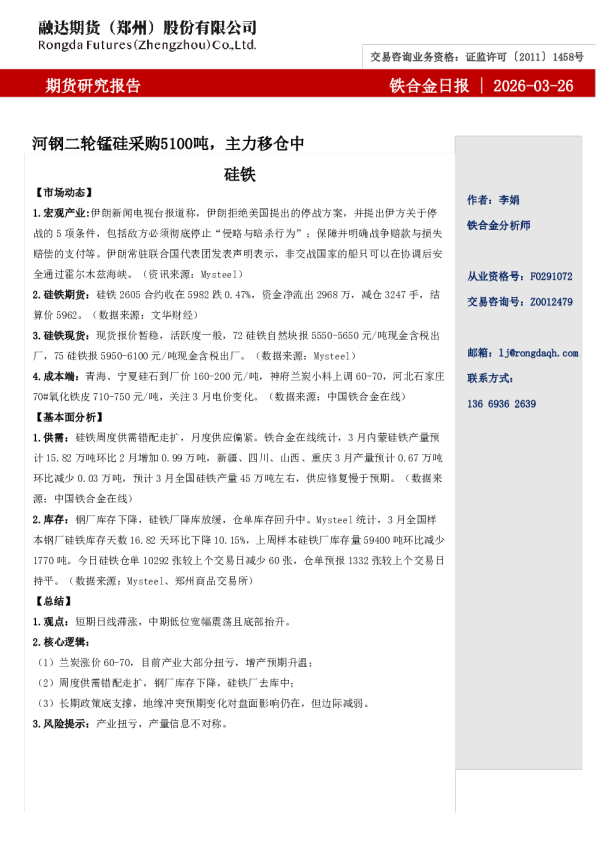 融达期货（郑州）股份有限公司
Rongda Futures(Zhengzhou)Co.,Ltd.

交易咨询业务资格：证监许可〔2011〕1458号

期货研究报告

铁合金日报 | 2026-03-26

河钢二轮锰硅采购5100吨，主力移仓中

硅铁

【市场动态】

1.宏观产业：伊朗新闻电视台报道称，伊朗拒绝美国提出的停战方案，并提出伊方关于停战的5项条件，包括敌方必须彻底停止“侵略与暗杀行为”；保障并明确战争赔款与损失赔偿的支付等。伊朗常驻联合国代表团发表声明表示，非交战国家的船只可以在协调后安全通过霍尔木兹海峡。（资讯来源：Mysteel）

2.硅铁期货：硅铁2605合约收在5982跌0.47%，资金净流出2968万，减仓3247手，结算价5962。（数据来源：文华财经）

3.硅铁现货：现货报价暂稳，活跃度一般，72硅铁自然块报5550-5650元/吨现金含税出厂，75硅铁报5950-6100元/吨现金含税出厂。（数据来源：Mysteel）

4.成本端：青海、宁夏硅石到厂价160-200元/吨，神府兰炭小料上调60-70，河北石家庄70#氧化铁皮710-750元/吨，关注3月电价变化。（数据来源：中国铁合金在线）

【基本面分析】

1.供需：硅铁周度供需错配走扩，月度供应偏紧。铁合金在线统计，3月内蒙硅铁产量预计15.82万吨环比2月增加0.99万吨，新疆、四川、山西、重庆3月产量预计0.67万吨环比减少0.03万吨，预计3月全国硅铁产量45万吨左右，供应修复慢于预期。（数据来源：中国铁合金在线）

2.库存：钢厂库存下降，硅铁厂降库放缓，仓单库存回升中。Mysteel统计，3月全国样本钢厂硅铁库存天数16.82天环比下降10.15%，上周样本硅铁厂库存量59400吨环比减少1770吨。今日硅铁仓单10292张较上个交易日减少60张，仓单预报1332张较上个交易日持平。（数据来源：Mysteel、郑州商品交易所）

【总结】

1.观点：短期日线滞涨，中期低位宽幅震荡且底部抬升。

2.核心逻辑：

（1）兰炭涨价60-70，目前产业大部分扭亏，增产预期升温；

（2）周度供需错配走扩，钢厂库存下降，硅铁厂去库中；

（3）长期政策底支撑，地缘冲突预期变化对盘面影响仍在，但边际减弱。

3.风险提示：产业扭亏，产量信息不对称。

作者：李娟
铁合金分析师

从业资格号：F0291072
交易咨询号：Z0012479

邮箱：lj@rongdaqh.com
联系方式：
136 6936 2639